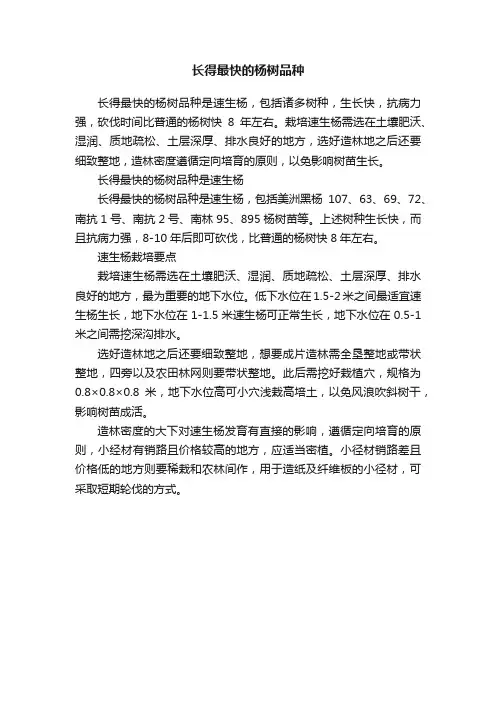 长得最快的杨树品种

长得最快的杨树品种是速生杨，包括诸多树种，生长快，抗病力强，砍伐时间比普通的杨树快 8 年左右。栽培速生杨需选在土壤肥沃、湿润、质地疏松、土层深厚、排水良好的地方，选好造林地之后还要细致整地，造林密度遵循定向培育的原则，以免影响树苗生长。

长得最快的杨树品种是速生杨

长得最快的杨树品种是速生杨，包括美洲黑杨 107、63、69、72、南抗 1 号、南抗 2 号、南林 95、895 杨树苗等。上述树种生长快，而且抗病力强，8-10 年后即可砍伐，比普通的杨树快 8 年左右。

速生杨栽培要点

栽培速生杨需选在土壤肥沃、湿润、质地疏松、土层深厚、排水良好的地方，最为重要的地下水位。低下水位在 1.5-2 米之间最适宜速生杨生长，地下水位在 1-1.5 米速生杨可正常生长，地下水位在 0.5-1 米之间需挖深沟排水。

选好造林地之后还要细致整地，想要成片造林需全垦整地或带状整地，四旁以及农田林网则要带状整地。此后需挖好栽植穴，规格为 0.8×0.8×0.8 米，地下水位高可小穴浅栽高培土，以免风浪吹斜树干，影响树苗成活。

造林密度的大下对速生杨发育有直接的影响，遵循定向培育的原则，小经材有销路且价格较高的地方，应适当密植。小径材销路差且价格低的地方则要稀栽和农林间作，用于造纸及纤维板的小径材，可采取短期轮伐的方式。